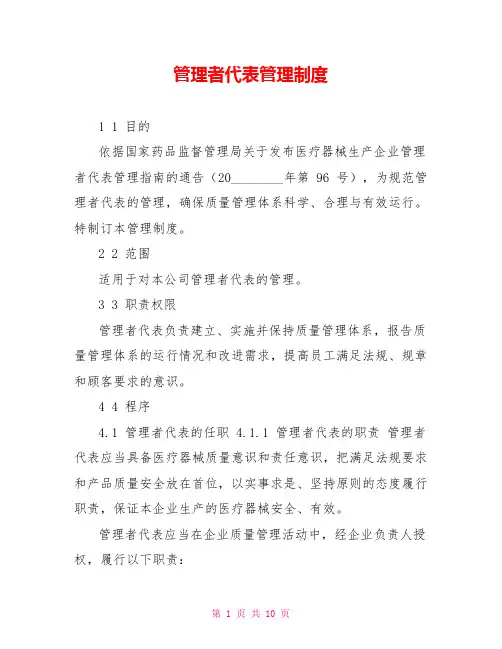 管理者代表管理制度

1 1 目的

依据国家药品监督管理局关于发布医疗器械生产企业管理者代表管理指南的通告（20________年第 96 号），为规范管理者代表的管理，确保质量管理体系科学、合理与有效运行。特制订本管理制度。

2 2 范围

适用于对本公司管理者代表的管理。

3 3 职责权限

管理者代表负责建立、实施并保持质量管理体系，报告质量管理体系的运行情况和改进需求，提高员工满足法规、规章和顾客要求的意识。

4 4 程序

4.1 管理者代表的任职 4.1.1 管理者代表的职责 管理者代表应当具备医疗器械质量意识和责任意识，把满足法规要求和产品质量安全放在首位，以实事求是、坚持原则的态度履行职责，保证本企业生产的医疗器械安全、有效。

管理者代表应当在企业质量管理活动中，经企业负责人授权，履行以下职责：

第 1 页 共 10 页